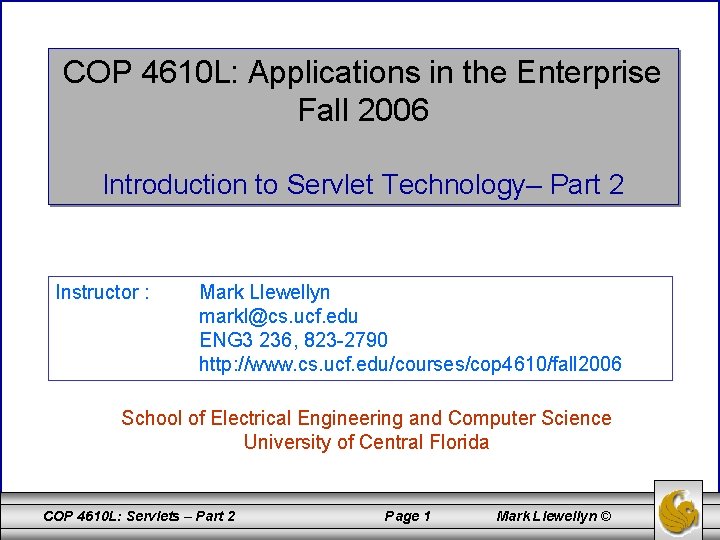 COP 4610L: Applications in the Enterprise
Fall 2006

Introduction to Servlet Technology– Part 2

Instructor : Mark Llewellyn
markl@cs.ucf.edu
ENG3 236, 823-2790
http://www.cs.ucf.edu/courses/cop4610/fall2006

School of Electrical Engineering and Computer Science
University of Central Florida

COP 4610L: Servlets – Part 2 Page 1 Mark Llewellyn ©